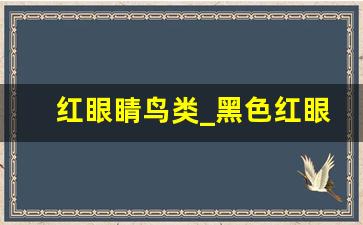 红眼睛鸟类_黑色红眼